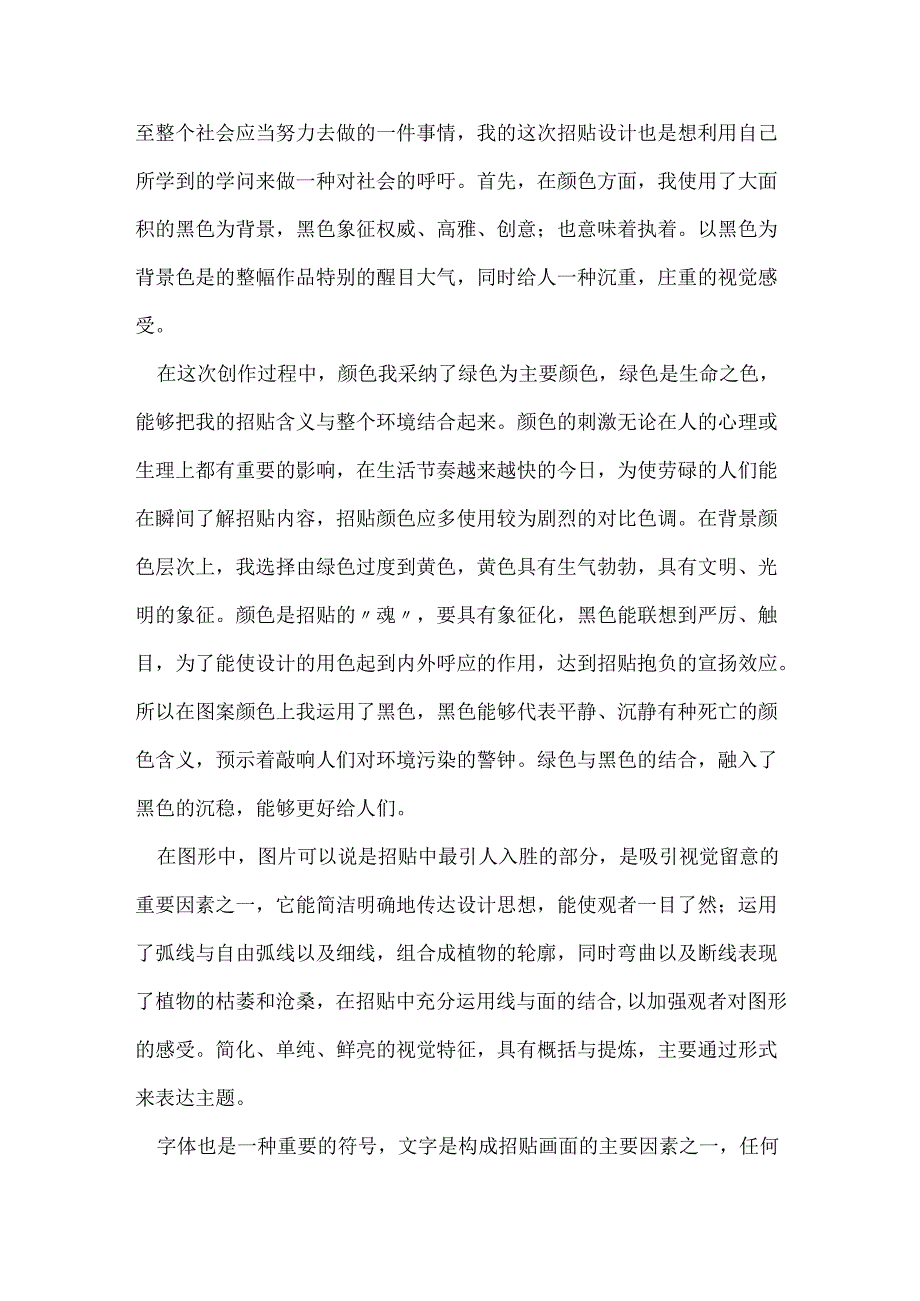 至整个社会应当努力去做的一件事情，我的这次招贴设计也是想利用自己所学到的学问来做一种对社会的呼吁。首先，在颜色方面，我使用了大面积的黑色为背景，黑色象征权威、高雅、创意；也意味着执着。以黑色为背景色是的整幅作品特别的醒目大气，同时给人一种沉重，庄重的视觉感受。

在这次创作过程中，颜色我采纳了绿色为主要颜色，绿色是生命之色，能够把我的招贴含义与整个环境结合起来。颜色的刺激无论在人的心理或生理上都有重要的影响，在生活节奏越来越快的今日，为使劳碌的人们能在瞬间了解招贴内容，招贴颜色应多使用较为剧烈的对比色调。在背景颜色层次上，我选择由绿色过度到黄色，黄色具有生气勃勃，具有文明、光明的象征。颜色是招贴的〃魂〃，要具有象征化，黑色能联想到严厉、触目，为了能使设计的用色起到内外呼应的作用，达到招贴抱负的宣扬效应。所以在图案颜色上我运用了黑色，黑色能够代表平静、沉静有种死亡的颜色含义，预示着敲响人们对环境污染的警钟。绿色与黑色的结合，融入了黑色的沉稳，能够更好给人们。

在图形中，图片可以说是招贴中最引人入胜的部分，是吸引视觉留意的重要因素之一，它能简洁明确地传达设计思想，能使观者一目了然；运用了弧线与自由弧线以及细线，组合成植物的轮廓，同时弯曲以及断线表现了植物的枯萎和沧桑，在招贴中充分运用线与面的结合，以加强观者对图形的感受。简化、单纯、鲜亮的视觉特征，具有概括与提炼，主要通过形式来表达主题。

字体也是一种重要的符号，文字是构成招贴画面的主要因素之一，任何